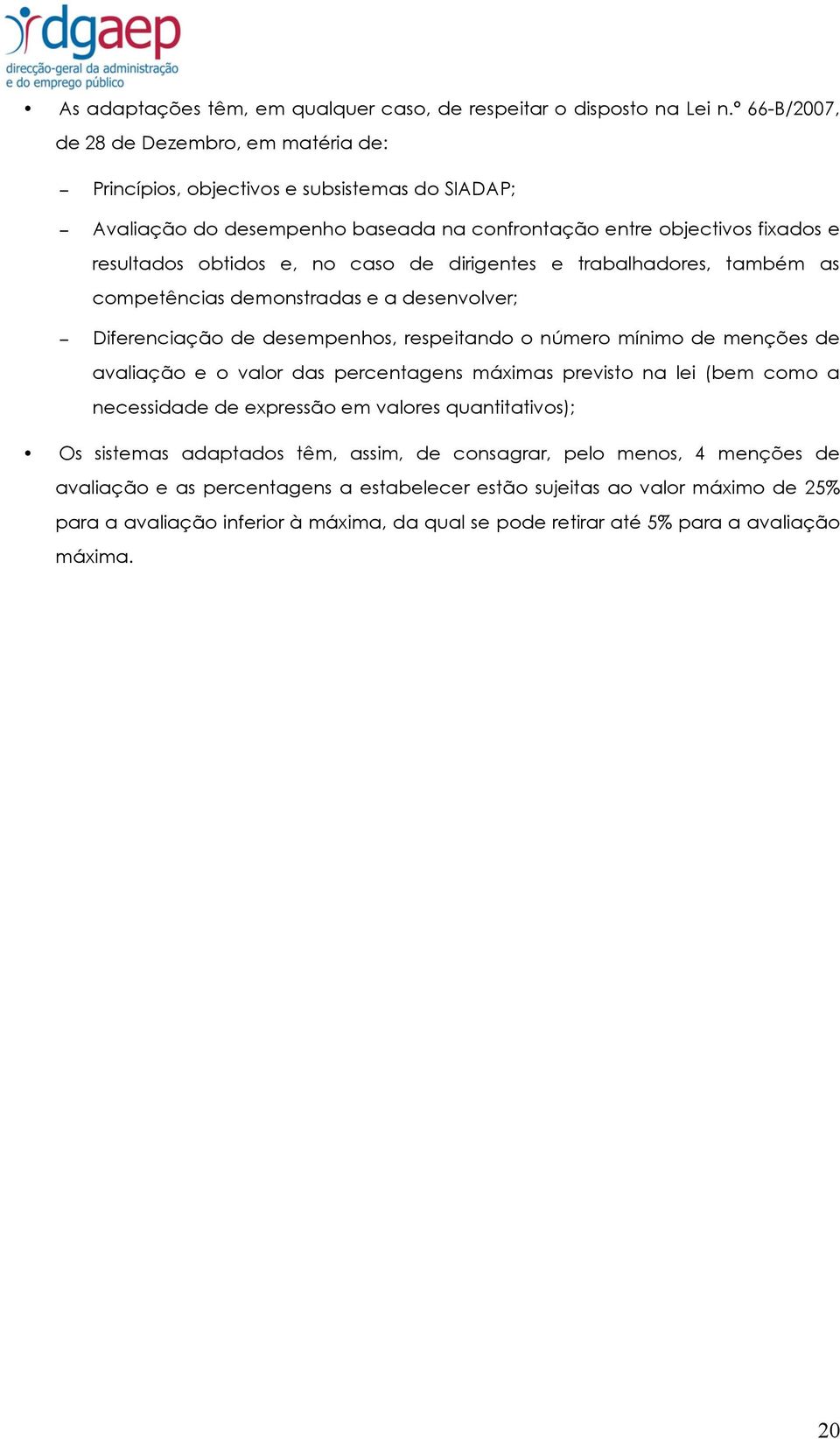 dgaep
direcção-geral da administração e do emprego público

• As adaptações têm, em qualquer caso, de respeitar o disposto na Lei n.º 66-B/2007, de 28 de Dezembro, em matéria de:

– Princípios, objectivos e subsistemas do SIADAP;

– Avaliação do desempenho baseada na confrontação entre objectivos fixados e resultados obtidos e, no caso de dirigentes e trabalhadores, também as competências demonstradas e a desenvolver;

– Diferenciação de desempenhos, respeitando o número mínimo de menções de avaliação e o valor das percentagens máximas previsto na lei (bem como a necessidade de expressão em valores quantitativos);

• Os sistemas adaptados têm, assim, de consagrar, pelo menos, 4 menções de avaliação e as percentagens a estabelecer estão sujeitas ao valor máximo de 25% para a avaliação inferior à máxima, da qual se pode retirar até 5% para a avaliação máxima.

20